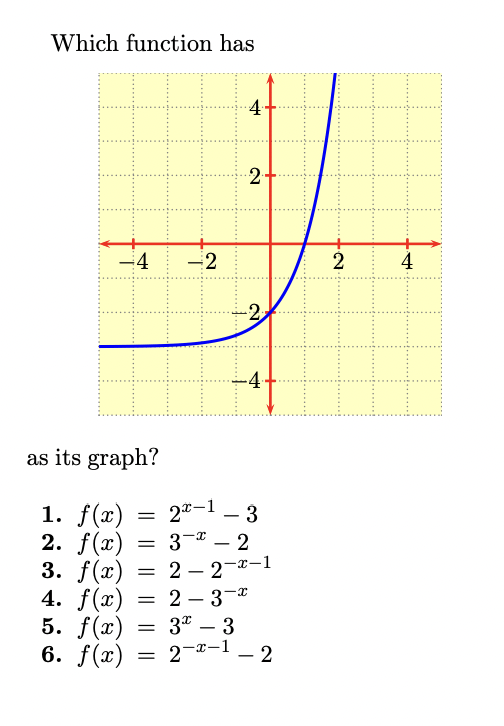 Which function has

4
2
−4
−2
2
4
−2
−4

as its graph?

1. $f(x) = 2^{x-1} - 3$
2. $f(x) = 3^{-x} - 2$
3. $f(x) = 2 - 2^{-x-1}$
4. $f(x) = 2 - 3^{-x}$
5. $f(x) = 3^{x} - 3$
6. $f(x) = 2^{-x-1} - 2$